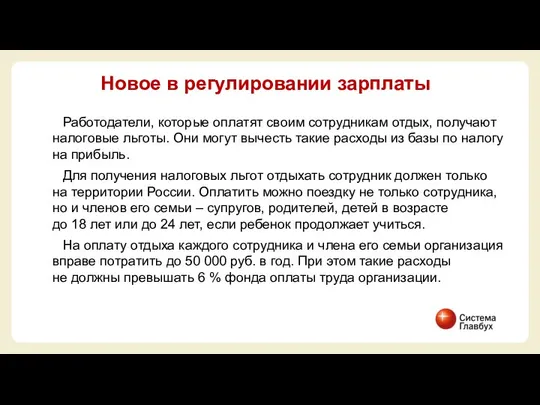 Новое в регулировании зарплаты

Работодатели, которые оплатят своим сотрудникам отдых, получают налоговые льготы. Они могут вычесть такие расходы из базы по налогу на прибыль.

Для получения налоговых льгот отдыхать сотрудник должен только на территории России. Оплатить можно поездку не только сотрудника, но и членов его семьи – супругов, родителей, детей в возрасте до 18 лет или до 24 лет, если ребенок продолжает учиться.

На оплату отдыха каждого сотрудника и члена его семьи организация вправе потратить до 50 000 руб. в год. При этом такие расходы не должны превышать 6 % фонда оплаты труда организации.

Система Главбух